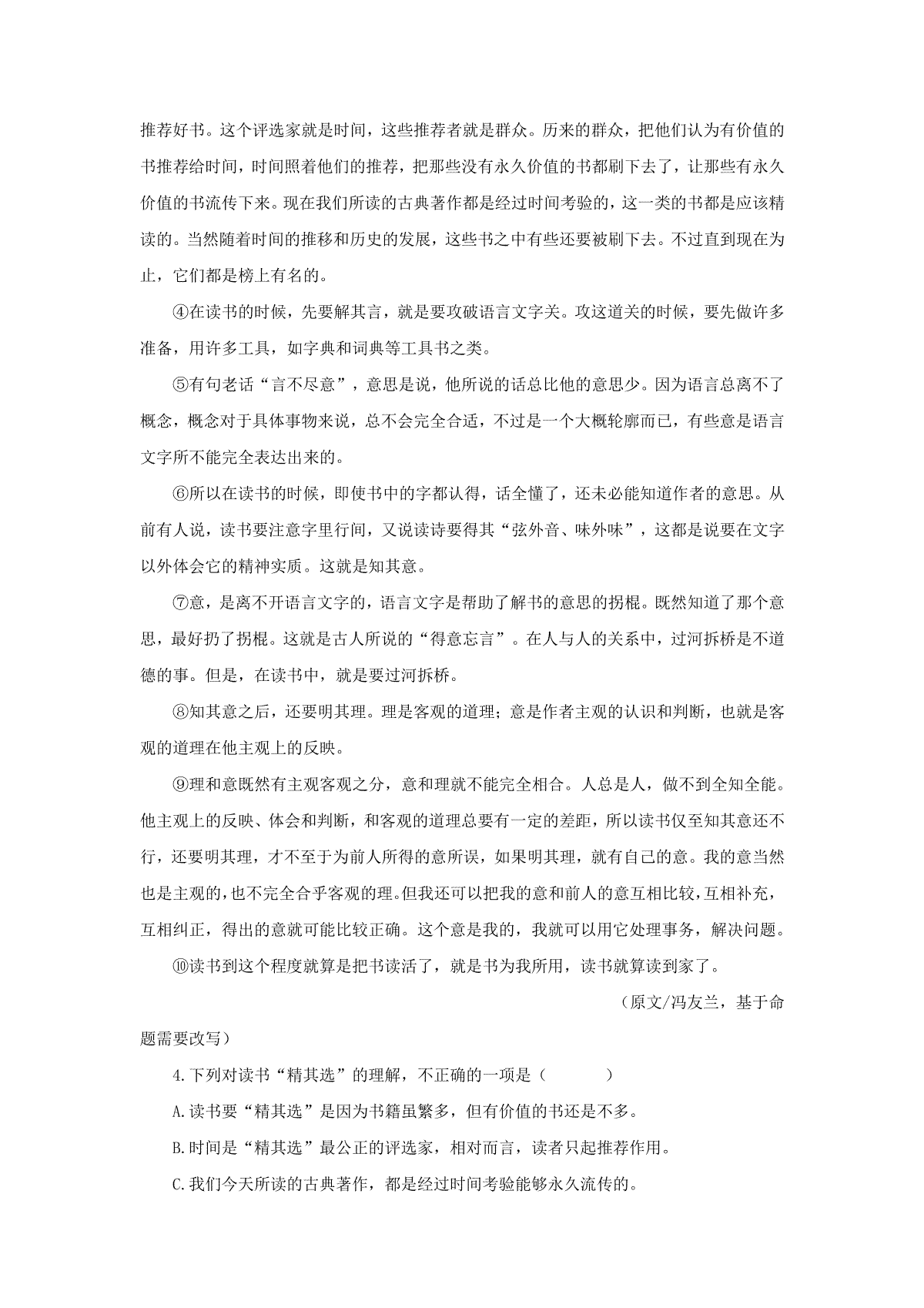 推荐好书。这个评选家就是时间，这些推荐者就是群众。历来的群众，把他们认为有价值的书推荐给时间，时间照着他们的推荐，把那些没有永久价值的书都刷下去了，让那些有永久价值的书流传下来。现在我们所读的古典著作都是经过时间考验的，这一类的书都是应该精读的。当然随着时间的推移和历史的发展，这些书之中有些还要被刷下去。不过直到现在为止，它们都是榜上有名的。

④在读书的时候，先要解其言，就是要攻破语言文字关。攻这道关的时候，要先做许多准备，用许多工具，如字典和词典等工具书之类。

⑤有句老话“言不尽意”，意思是说，他所说的话总比他的意思少。因为语言总离不了概念，概念对于具体事物来说，总不会完全合适，不过是一个大概轮廓而已，有些意是语言文字所不能完全表达出来的。

⑥所以在读书的时候，即使书中的字都认得，话全懂了，还未必能知道作者的意思。从前有人说，读书要注意字里行间，又说读诗要得其“弦外音、味外味”，这都是说要在文字以外体会它的精神实质。这就是知其意。

⑦意，是离不开语言文字的，语言文字是帮助了解书的意思的拐棍。既然知道了那个意思，最好扔了拐棍。这就是古人所说的“得意忘言”。在人与人的关系中，过河拆桥是不道德的事。但是，在读书中，就是要过河拆桥。

⑧知其意之后，还要明其理。理是客观的道理；意是作者主观的认识和判断，也就是客观的道理在他主观上的反映。

⑨理和意既然有主观客观之分，意和理就不能完全相合。人总是人，做不到全知全能。他主观上的反映、体会和判断，和客观的道理总要有一定的差距，所以读书仅至知其意还不行，还要明其理，才不至于为前人所得的意所误，如果明其理，就有自己的意。我的意当然也是主观的，也不完全合乎客观的理。但我还可以把我的意和前人的意互相比较，互相补充，互相纠正，得出的意就可能比较正确。这个意是我的，我就可以用它处理事务，解决问题。

⑩读书到这个程度就算是把书读活了，就是书为我所用，读书就算读到家了。

（原文/冯友兰，基于命题需要改写）

4.下列对读书“精其选”的理解，不正确的一项是（　　）

A.读书要“精其选”是因为书籍虽繁多，但有价值的书还是不多。

B.时间是“精其选”最公正的评选家，相对而言，读者只起推荐作用。

C.我们今天所读的古典著作，都是经过时间考验能够永久流传的。